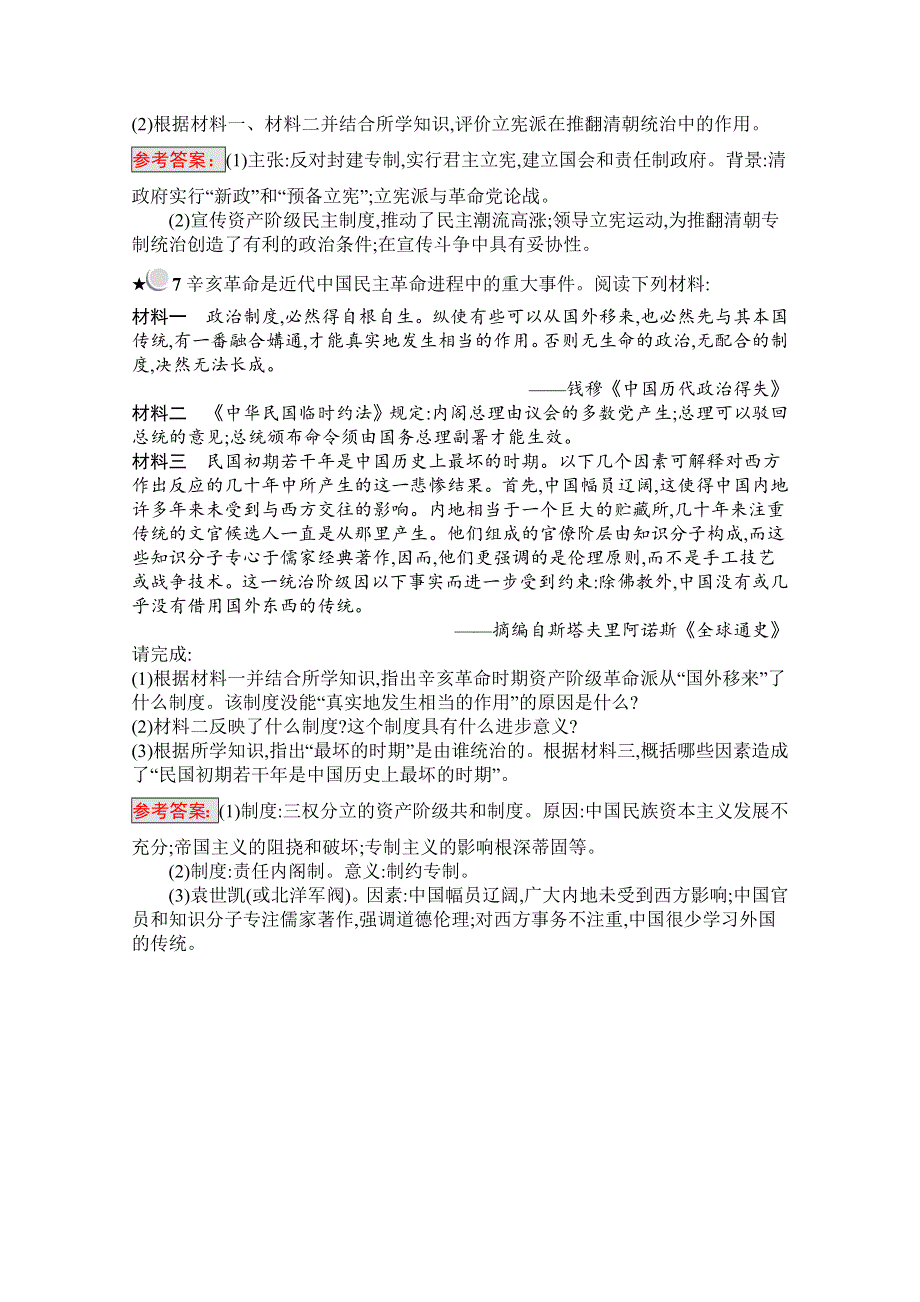 (2)根据材料一、材料二并结合所学知识,评价立宪派在推翻清朝统治中的作用。

参考答案:(1)主张:反对封建专制,实行君主立宪,建立国会和责任制政府。背景:清政府实行“新政”和“预备立宪”;立宪派与革命党论战。

(2)宣传资产阶级民主制度,推动了民主潮流高涨;领导立宪运动,为推翻清朝专制统治创造了有利的政治条件;在宣传斗争中具有妥协性。

★7 辛亥革命是近代中国民主革命进程中的重大事件。阅读下列材料:

材料一 政治制度,必然得自根自生。纵使有些可以从国外移来,也必然先与其本国传统,有一番融合媾通,才能真实地发生相当的作用。否则无生命的政治,无配合的制度,决然无法长成。

——钱穆《中国历代政治得失》

材料二 《中华民国临时约法》规定:内阁总理由议会的多数党产生;总理可以驳回总统的意见;总统颁布命令须由国务总理副署才能生效。

材料三 民国初期若干年是中国历史上最坏的时期。以下几个因素可解释对西方作出反应的几十年中所产生的这一悲惨结果。首先,中国幅员辽阔,这使得中国内地许多年来未受到与西方交往的影响。内地相当于一个巨大的贮藏所,几十年来注重传统的文官候选人一直是从那里产生。他们组成的官僚阶层由知识分子构成,而这些知识分子专心于儒家经典著作,因而,他们更强调的是伦理原则,而不是手工技艺或战争技术。这一统治阶级因以下事实而进一步受到约束:除佛教外,中国没有或几乎没有借用国外东西的传统。

——摘编自斯塔夫里阿诺斯《全球通史》

请完成:

(1)根据材料一并结合所学知识,指出辛亥革命时期资产阶级革命派从“国外移来”了什么制度。该制度没能“真实地发生相当的作用”的原因是什么?

(2)材料二反映了什么制度?这个制度具有什么进步意义?

(3)根据所学知识,指出“最坏的时期”是由谁统治的。根据材料三,概括哪些因素造成了“民国初期若干年是中国历史上最坏的时期”。

参考答案:(1)制度:三权分立的资产阶级共和制度。原因:中国民族资本主义发展不充分;帝国主义的阻挠和破坏;专制主义的影响根深蒂固等。

(2)制度:责任内阁制。意义:制约专制。

(3)袁世凯(或北洋军阀)。因素:中国幅员辽阔,广大内地未受到西方影响;中国官员和知识分子专注儒家著作,强调道德伦理;对西方事务不注重,中国很少学习外国的传统。